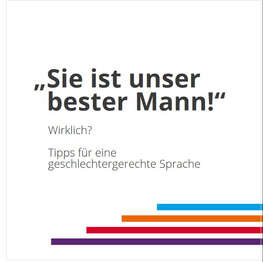 „Sie ist unser bester Mann!“

Wirklich?

Tipps für eine geschlechtergerechte Sprache